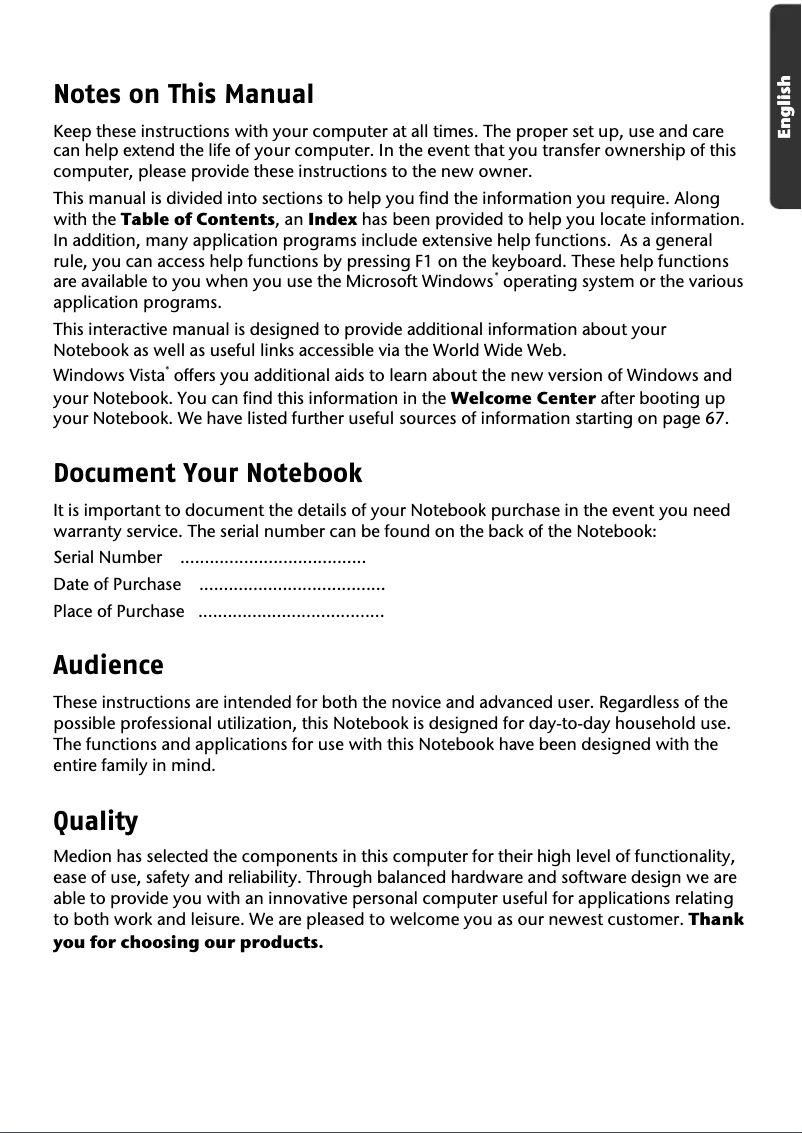 English

Notes on This Manual

Keep these instructions with your computer at all times. The proper set up, use and care can help extend the life of your computer. In the event that you transfer ownership of this computer, please provide these instructions to the new owner.

This manual is divided into sections to help you find the information you require. Along with the Table of Contents, an Index has been provided to help you locate information. In addition, many application programs include extensive help functions. As a general rule, you can access help functions by pressing F1 on the keyboard. These help functions are available to you when you use the Microsoft Windows® operating system or the various application programs.

This interactive manual is designed to provide additional information about your Notebook as well as useful links accessible via the World Wide Web.

Windows Vista® offers you additional aids to learn about the new version of Windows and your Notebook. You can find this information in the Welcome Center after booting up your Notebook. We have listed further useful sources of information starting on page 67.

Document Your Notebook

It is important to document the details of your Notebook purchase in the event you need warranty service. The serial number can be found on the back of the Notebook:

Serial Number ......................................

Date of Purchase ......................................

Place of Purchase ......................................

Audience

These instructions are intended for both the novice and advanced user. Regardless of the possible professional utilization, this Notebook is designed for day-to-day household use. The functions and applications for use with this Notebook have been designed with the entire family in mind.

Quality

Medion has selected the components in this computer for their high level of functionality, ease of use, safety and reliability. Through balanced hardware and software design we are able to provide you with an innovative personal computer useful for applications relating to both work and leisure. We are pleased to welcome you as our newest customer. Thank you for choosing our products.